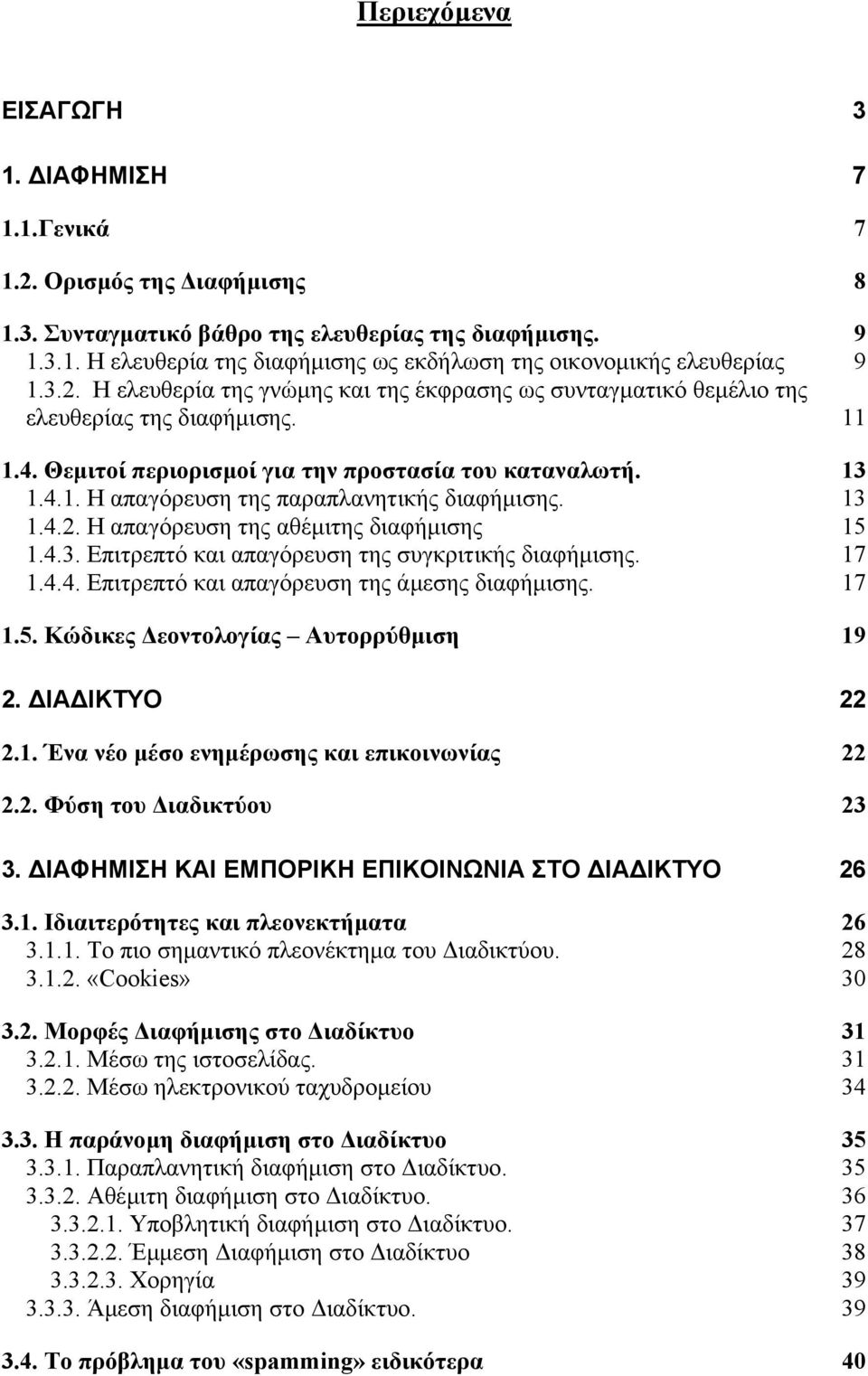 Περιεχόμενα

ΕΙΣΑΓΩΓΗ 3

1. ΔΙΑΦΗΜΙΣΗ 7

1.1.Γενικά 7

1.2. Ορισμός της Διαφήμισης 8

1.3. Συνταγματικό βάθρο της ελευθερίας της διαφήμισης. 9
1.3.1. Η ελευθερία της διαφήμισης ως εκδήλωση της οικονομικής ελευθερίας 9
1.3.2. Η ελευθερία της γνώμης και της έκφρασης ως συνταγματικό θεμέλιο της ελευθερίας της διαφήμισης. 11

1.4. Θεμιτοί περιορισμοί για την προστασία του καταναλωτή. 13
1.4.1. Η απαγόρευση της παραπλανητικής διαφήμισης. 13
1.4.2. Η απαγόρευση της αθέμιτης διαφήμισης 15
1.4.3. Επιτρεπτό και απαγόρευση της συγκριτικής διαφήμισης. 17
1.4.4. Επιτρεπτό και απαγόρευση της άμεσης διαφήμισης. 17

1.5. Κώδικες Δεοντολογίας – Αυτορρύθμιση 19

2. ΔΙΑΔΙΚΤΥΟ 22

2.1. Ένα νέο μέσο ενημέρωσης και επικοινωνίας 22

2.2. Φύση του Διαδικτύου 23

3. ΔΙΑΦΗΜΙΣΗ ΚΑΙ ΕΜΠΟΡΙΚΗ ΕΠΙΚΟΙΝΩΝΙΑ ΣΤΟ ΔΙΑΔΙΚΤΥΟ 26

3.1. Ιδιαιτερότητες και πλεονεκτήματα 26
3.1.1. Το πιο σημαντικό πλεονέκτημα του Διαδικτύου. 28
3.1.2. «Cookies» 30

3.2. Μορφές Διαφήμισης στο Διαδίκτυο 31
3.2.1. Μέσω της ιστοσελίδας. 31
3.2.2. Μέσω ηλεκτρονικού ταχυδρομείου 34

3.3. Η παράνομη διαφήμιση στο Διαδίκτυο 35
3.3.1. Παραπλανητική διαφήμιση στο Διαδίκτυο. 35
3.3.2. Αθέμιτη διαφήμιση στο Διαδίκτυο. 36
3.3.2.1. Υποβλητική διαφήμιση στο Διαδίκτυο. 37
3.3.2.2. Έμμεση Διαφήμιση στο Διαδίκτυο 38
3.3.2.3. Χορηγία 39
3.3.3. Άμεση διαφήμιση στο Διαδίκτυο. 39

3.4. Το πρόβλημα του «spamming» ειδικότερα 40